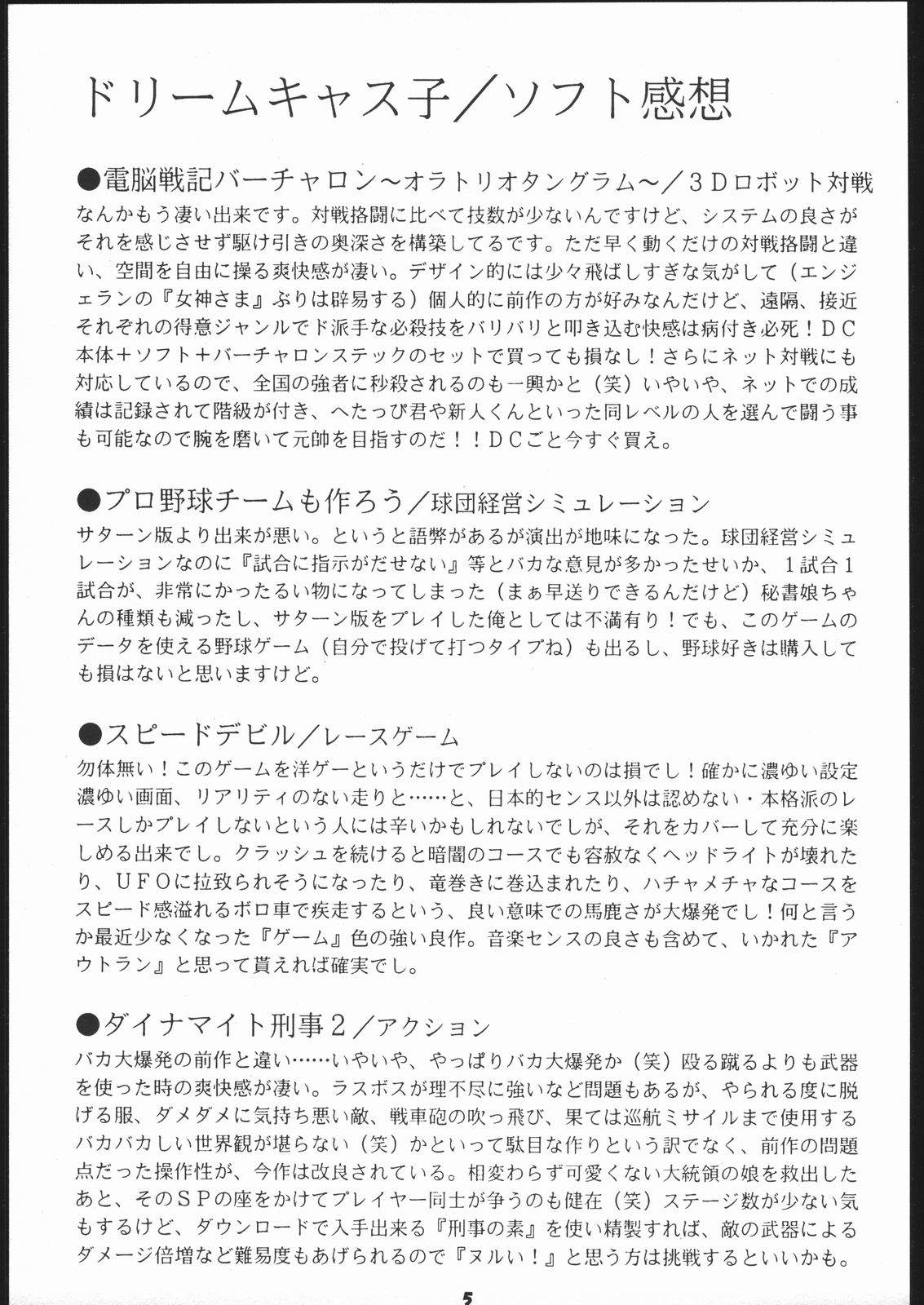 ドリームキャス子／ソフト感想

●電脳戦記バーチャロン～オラトリオタングラム～／３Ｄロボット対戦
なんかもう凄い出来です。対戦格闘に比べて技数が少ないんですけど、システムの良さがそれを感じさせず駆け引きの奥深さを構築してるです。ただ早く動くだけの対戦格闘と違い、空間を自由に操る爽快感が凄い。デザイン的には少々飛ばしすぎな気がして（エンジェランの『女神さま』ぶりは辟易する）個人的に前作の方が好みなんだけど、遠隔、接近それぞれの得意ジャンルでド派手な必殺技をバリバリと叩き込む快感は病付き必死！ＤＣ本体＋ソフト＋バーチャロンステックのセットで買っても損なし！さらにネット対戦にも対応しているので、全国の強者に秒殺されるのも一興かと（笑）いやいや、ネットでの成績は記録されて階級が付き、へたっぴ君や新人くんといった同レベルの人を選んで闘う事も可能なので腕を磨いて元帥を目指すのだ！！ＤＣごと今すぐ買え。

●プロ野球チームも作ろう／球団経営シミュレーション
サターン版より出来が悪い。というと語弊があるが演出が地味になった。球団経営シミュレーションなのに『試合に指示がだせない』等とバカな意見が多かったせいか、１試合１試合が、非常にかったるい物になってしまった（まぁ早送りできるんだけど）秘書娘ちゃんの種類も減ったし、サターン版をプレイした俺としては不満有り！でも、このゲームのデータを使える野球ゲーム（自分で投げて打つタイプね）も出るし、野球好きは購入しても損はないと思いますけど。

●スピードデビル／レースゲーム
勿体無い！このゲームを洋ゲーというだけでプレイしないのは損でし！確かに濃ゆい設定濃ゆい画面、リアリティのない走りと……と、日本的センス以外は認めない・本格派のレースしかプレイしないという人には辛いかもしれないでしが、それをカバーして充分に楽しめる出来でし。クラッシュを続けると暗闇のコースでも容赦なくヘッドライトが壊れたり、ＵＦＯに拉致られそうになったり、竜巻きに巻込まれたり、ハチャメチャなコースをスピード感溢れるボロ車で疾走するという、良い意味での馬鹿さが大爆発でし！何と言うか最近少なくなった『ゲーム』色の強い良作。音楽センスの良さも含めて、いかれた『アウトラン』と思って貰えれば確実でし。

●ダイナマイト刑事２／アクション
バカ大爆発の前作と違い……いやいや、やっぱりバカ大爆発か（笑）殴る蹴るよりも武器を使った時の爽快感が凄い。ラスボスが理不尽に強いなど問題もあるが、やられる度に脱げる服、ダメダメに気持ち悪い敵、戦車砲の吹っ飛び、果ては巡航ミサイルまで使用するバカバカしい世界観が堪らない（笑）かといって駄目な作りという訳でなく、前作の問題点だった操作性が、今作は改良されている。相変わらず可愛くない大統領の娘を救出したあと、そのＳＰの座をかけてプレイヤー同士が争うのも健在（笑）ステージ数が少ない気もするけど、ダウンロードで入手出来る『刑事の素』を使い精製すれば、敵の武器によるダメージ倍増など難易度もあげられるので『ヌルい！』と思う方は挑戦するといいかも。

5